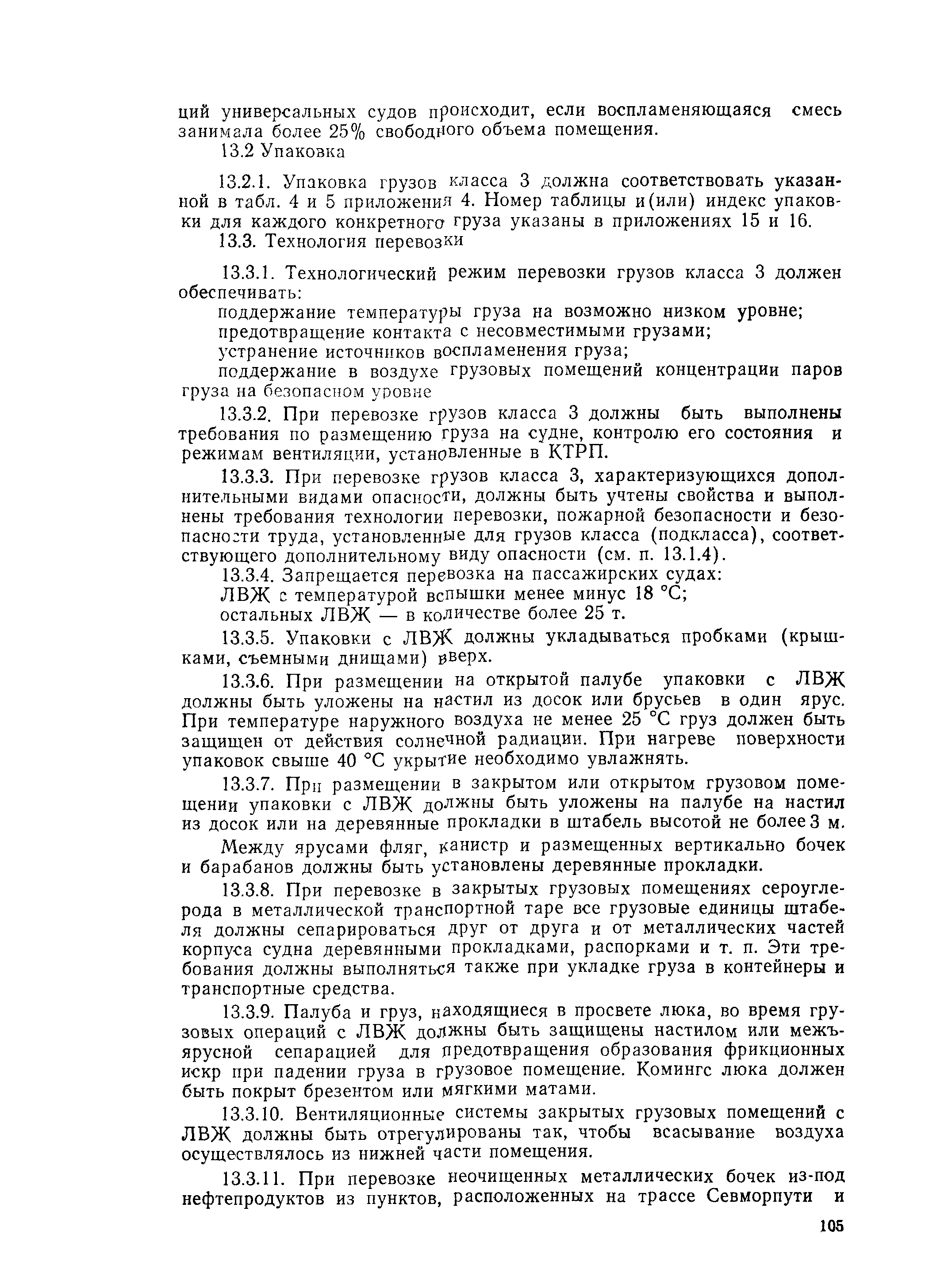 ций универсальных судов происходит, если воспламеняющаяся смесь занимала более 25% свободного объема помещения.

13.2 Упаковка

13.2.1. Упаковка грузов класса 3 должна соответствовать указанной в табл. 4 и 5 приложения 4. Номер таблицы и(или) индекс упаковки для каждого конкретного груза указаны в приложениях 15 и 16.

13.3. Технология перевозки

13.3.1. Технологический режим перевозки грузов класса 3 должен обеспечивать:

поддержание температуры груза на возможно низком уровне;

предотвращение контакта с несовместимыми грузами;

устранение источников воспламенения груза;

поддержание в воздухе грузовых помещений концентрации паров груза на безопасном уровне

13.3.2. При перевозке грузов класса 3 должны быть выполнены требования по размещению груза на судне, контролю его состояния и режимам вентиляции, установленные в КТРП.

13.3.3. При перевозке грузов класса 3, характеризующихся дополнительными видами опасности, должны быть учтены свойства и выполнены требования технологии перевозки, пожарной безопасности и безопасности труда, установленные для грузов класса (подкласса), соответствующего дополнительному виду опасности (см. п. 13.1.4).

13.3.4. Запрещается перевозка на пассажирских судах:

ЛВЖ с температурой вспышки менее минус 18 °С;

остальных ЛВЖ — в количестве более 25 т.

13.3.5. Упаковки с ЛВЖ должны укладываться пробками (крышками, съемными днищами) вверх.

13.3.6. При размещении на открытой палубе упаковки с ЛВЖ должны быть уложены на настил из досок или брусьев в один ярус. При температуре наружного воздуха не менее 25 °С груз должен быть защищен от действия солнечной радиации. При нагреве поверхности упаковок свыше 40 °С укрытие необходимо увлажнять.

13.3.7. При размещении в закрытом или открытом грузовом помещении упаковки с ЛВЖ должны быть уложены на палубе на настил из досок или на деревянные прокладки в штабель высотой не более 3 м.

Между ярусами фляг, канистр и размещенных вертикально бочек и барабанов должны быть установлены деревянные прокладки.

13.3.8. При перевозке в закрытых грузовых помещениях сероуглерода в металлической транспортной таре все грузовые единицы штабеля должны сепарироваться друг от друга и от металлических частей корпуса судна деревянными прокладками, распорками и т. п. Эти требования должны выполняться также при укладке груза в контейнеры и транспортные средства.

13.3.9. Палуба и груз, находящиеся в просвете люка, во время грузовых операций с ЛВЖ должны быть защищены настилом или межъярусной сепарацией для предотвращения образования фрикционных искр при падении груза в грузовое помещение. Комингс люка должен быть покрыт брезентом или мягкими матами.

13.3.10. Вентиляционные системы закрытых грузовых помещений с ЛВЖ должны быть отрегулированы так, чтобы всасывание воздуха осуществлялось из нижней части помещения.

13.3.11. При перевозке неочищенных металлических бочек из-под нефтепродуктов из пунктов, расположенных на трассе Севморпути и

105